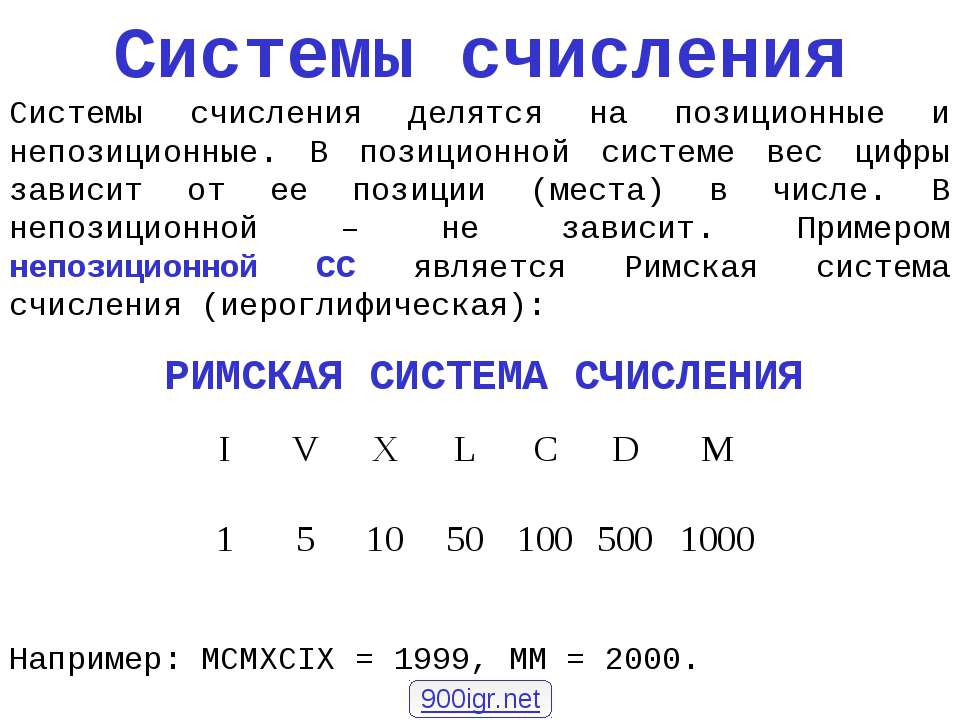 Системы счисления

Системы счисления делятся на позиционные и непозиционные. В позиционной системе вес цифры зависит от ее позиции (места) в числе. В непозиционной – не зависит. Примером непозиционной СС является Римская система счисления (иероглифическая):

РИМСКАЯ СИСТЕМА СЧИСЛЕНИЯ

| I | V | X | L | C | D | M |
|---|---|---|---|---|---|---|
| 1 | 5 | 10 | 50 | 100 | 500 | 1000 |

Например: MCMXCIX = 1999, MM = 2000.

900igr.net